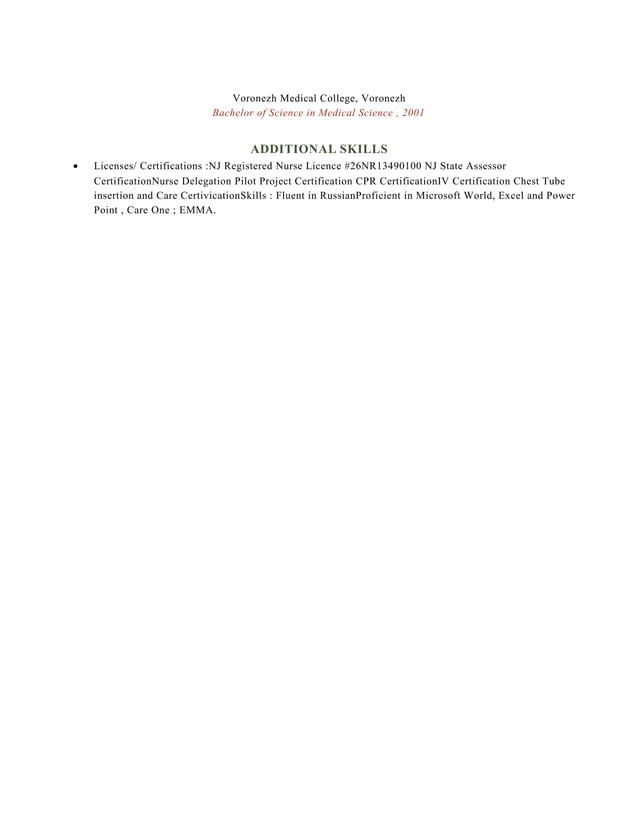 Voronezh Medical College, Voronezh
Bachelor of Science in Medical Science , 2001

ADDITIONAL SKILLS

• Licenses/ Certifications :NJ Registered Nurse Licence #26NR13490100 NJ State Assessor CertificationNurse Delegation Pilot Project Certification CPR CertificationIV Certification Chest Tube insertion and Care CertivicationSkills : Fluent in RussianProficient in Microsoft World, Excel and Power Point , Care One ; EMMA.